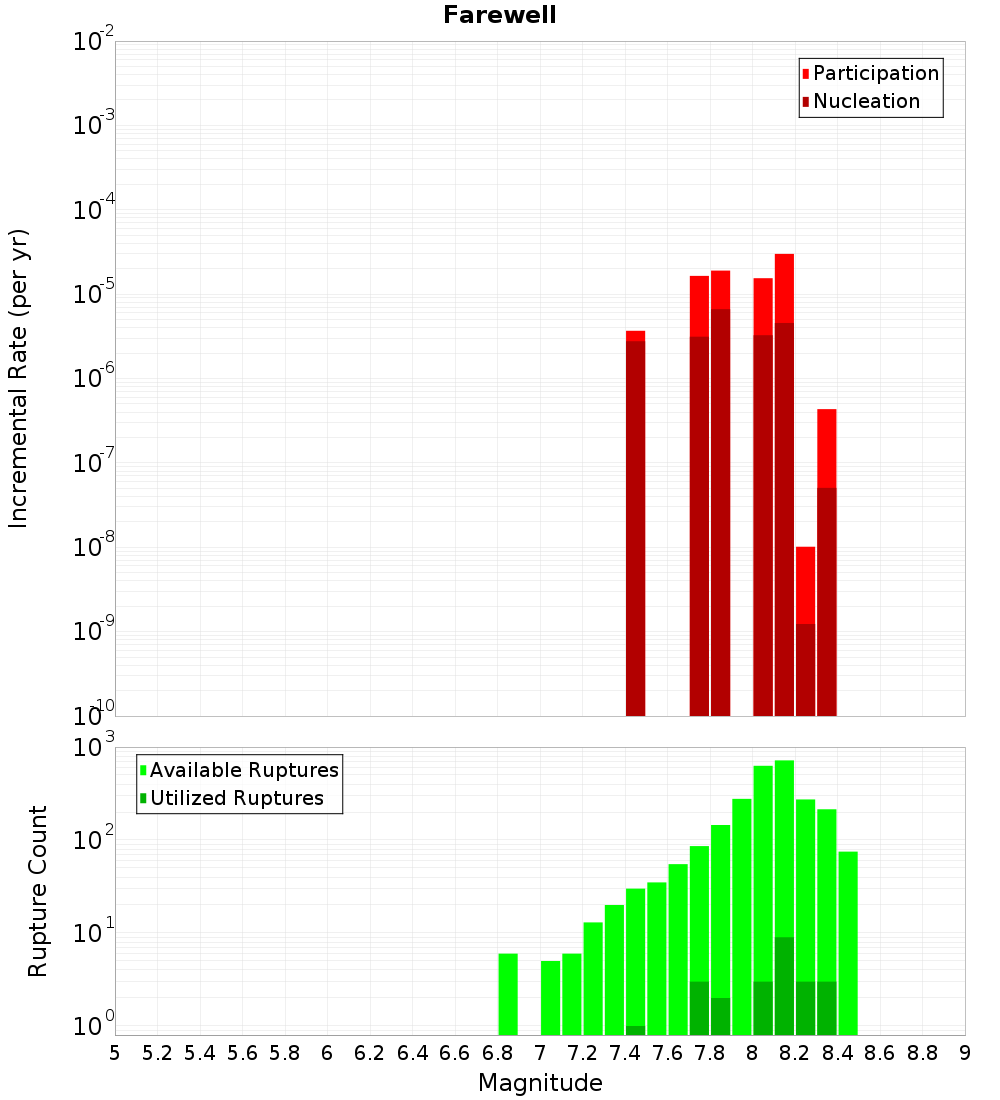 Farewell

Participation
Nucleation

Incremental Rate (per yr)

$10^{-2}$
$10^{-3}$
$10^{-4}$
$10^{-5}$
$10^{-6}$
$10^{-7}$
$10^{-8}$
$10^{-9}$
$10^{-10}$

Available Ruptures
Utilized Ruptures

Rupture Count

$10^{3}$
$10^{2}$
$10^{1}$
$10^{0}$

5 5.2 5.4 5.6 5.8 6 6.2 6.4 6.6 6.8 7 7.2 7.4 7.6 7.8 8 8.2 8.4 8.6 8.8 9

Magnitude